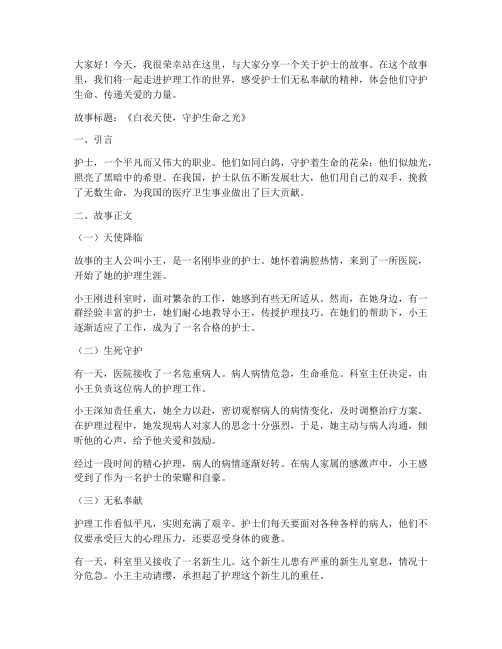 大家好！今天，我很荣幸站在这里，与大家分享一个关于护士的故事。在这个故事里，我们将一起走进护理工作的世界，感受护士们无私奉献的精神，体会他们守护生命、传递关爱的力量。

故事标题：《白衣天使，守护生命之光》

一、引言

护士，一个平凡而又伟大的职业。他们如同白鸽，守护着生命的花朵；他们似烛光，照亮了黑暗中的希望。在我国，护士队伍不断发展壮大，他们用自己的双手，挽救了无数生命，为我国的医疗卫生事业做出了巨大贡献。

二、故事正文

（一）天使降临

故事的主人公叫小王，是一名刚毕业的护士。她怀着满腔热情，来到了一所医院，开始了她的护理生涯。

小王刚进科室时，面对繁杂的工作，她感到有些无所适从。然而，在她身边，有一群经验丰富的护士，她们耐心地教导小王，传授护理技巧。在她们的帮助下，小王逐渐适应了工作，成为了一名合格的护士。

（二）生死守护

有一天，医院接收了一名危重病人。病人病情危急，生命垂危。科室主任决定，由小王负责这位病人的护理工作。

小王深知责任重大，她全力以赴，密切观察病人的病情变化，及时调整治疗方案。在护理过程中，她发现病人对家人的思念十分强烈，于是，她主动与病人沟通，倾听他的心声，给予他关爱和鼓励。

经过一段时间的精心护理，病人的病情逐渐好转。在病人家属的感激声中，小王感受到了作为一名护士的荣耀和自豪。

（三）无私奉献

护理工作看似平凡，实则充满了艰辛。护士们每天要面对各种各样的病人，他们不仅要承受巨大的心理压力，还要忍受身体的疲惫。

有一天，科室里又接收了一名新生儿。这个新生儿患有严重的新生儿窒息，情况十分危急。小王主动请缨，承担起了护理这个新生儿的重任。